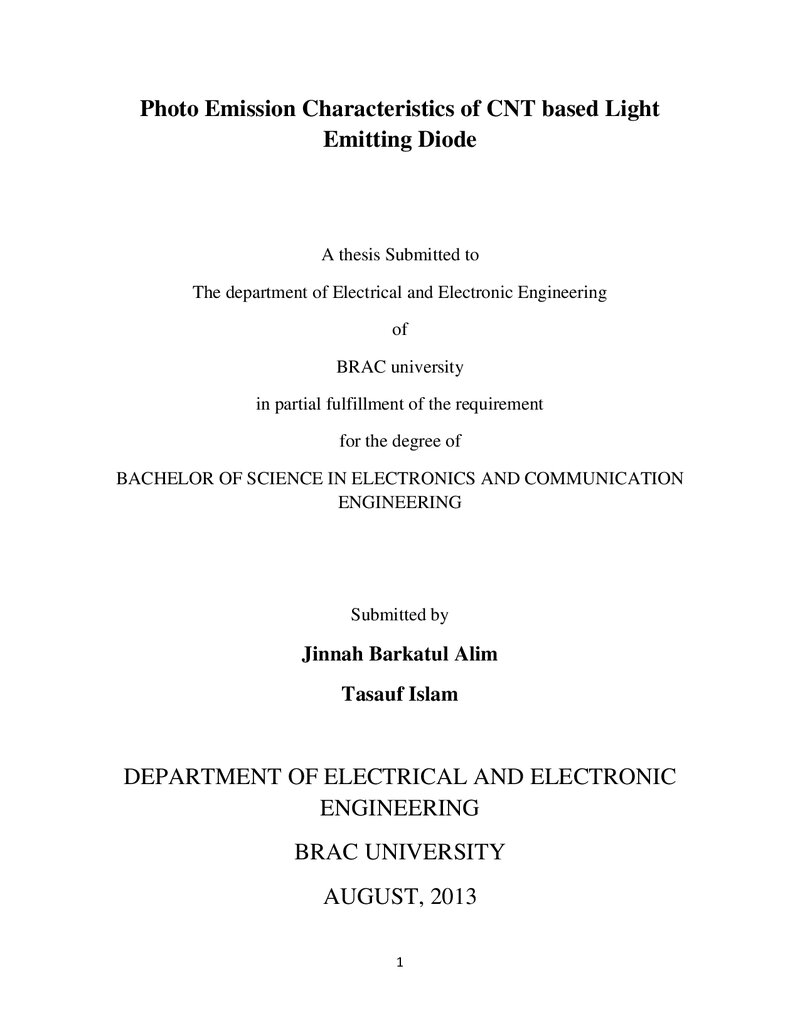 Photo Emission Characteristics of CNT based Light Emitting Diode

A thesis Submitted to

The department of Electrical and Electronic Engineering

of

BRAC university

in partial fulfillment of the requirement

for the degree of

BACHELOR OF SCIENCE IN ELECTRONICS AND COMMUNICATION ENGINEERING

Submitted by

Jinnah Barkatul Alim

Tasauf Islam

DEPARTMENT OF ELECTRICAL AND ELECTRONIC ENGINEERING

BRAC UNIVERSITY

AUGUST, 2013

1